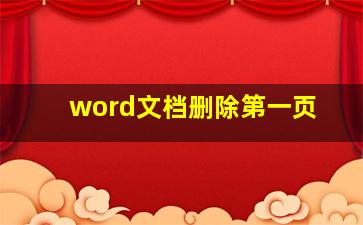 word文档删除第一页